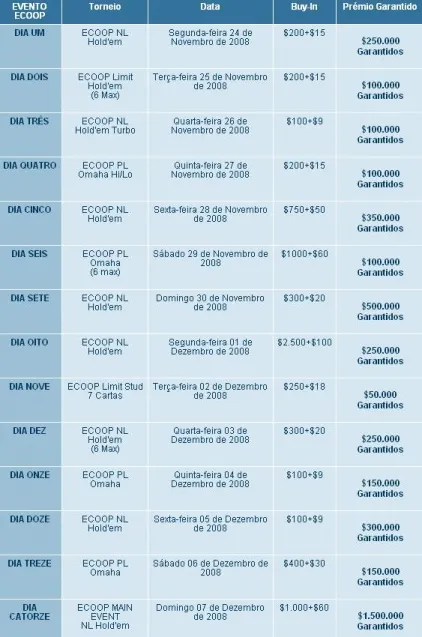 | EVENTO ECOOP | Torneio | Data | Buy-In | Prémio Garantido |
|---|---|---|---|---|
| DIA UM | ECOOP NL Hold'em | Segunda-feira 24 de Novembro de 2008 | \$200+\$15 | \$250.000 Garantidos |
| DIA DOIS | ECOOP Limit Hold'em (6 Max) | Terça-feira 25 de Novembro de 2008 | \$200+\$15 | \$100.000 Garantidos |
| DIA TRÊS | ECOOP NL Hold'em Turbo | Quarta-feira 26 de Novembro de 2008 | \$100+\$9 | \$100.000 Garantidos |
| DIA QUATRO | ECOOP PL Omaha Hi/Lo | Quinta-feira 27 de Novembro de 2008 | \$200+\$15 | \$100.000 Garantidos |
| DIA CINCO | ECOOP NL Hold'em | Sexta-feira 28 de Novembro de 2008 | \$750+\$50 | \$350.000 Garantidos |
| DIA SEIS | ECOOP PL Omaha (6 max) | Sábado 29 de Novembro de 2008 | \$1000+\$60 | \$100.000 Garantidos |
| DIA SETE | ECOOP NL Hold'em | Domingo 30 de Novembro de 2008 | \$300+\$20 | \$500.000 Garantidos |
| DIA OITO | ECOOP NL Hold'em | Segunda-feira 01 de Dezembro de 2008 | \$2.500+\$100 | \$250.000 Garantidos |
| DIA NOVE | ECOOP Limit Stud 7 Cartas | Terça-feira 02 de Dezembro de 2008 | \$250+\$18 | \$50.000 Garantidos |
| DIA DEZ | ECOOP NL Hold'em (6 Max) | Quarta-feira 03 de Dezembro de 2008 | \$300+\$20 | \$250.000 Garantidos |
| DIA ONZE | ECOOP PL Omaha | Quinta-feira 04 de Dezembro de 2008 | \$100+\$9 | \$150.000 Garantidos |
| DIA DOZE | ECOOP NL Hold'em | Sexta-feira 05 de Dezembro de 2008 | \$100+\$9 | \$300.000 Garantidos |
| DIA TREZE | ECOOP PL Omaha | Sábado 06 de Dezembro de 2008 | \$400+\$30 | \$150.000 Garantidos |
| DIA CATORZE | ECOOP MAIN EVENT NL Hold'em | Domingo 07 de Dezembro de 2008 | \$1.000+\$60 | \$1.500.000 Garantidos |